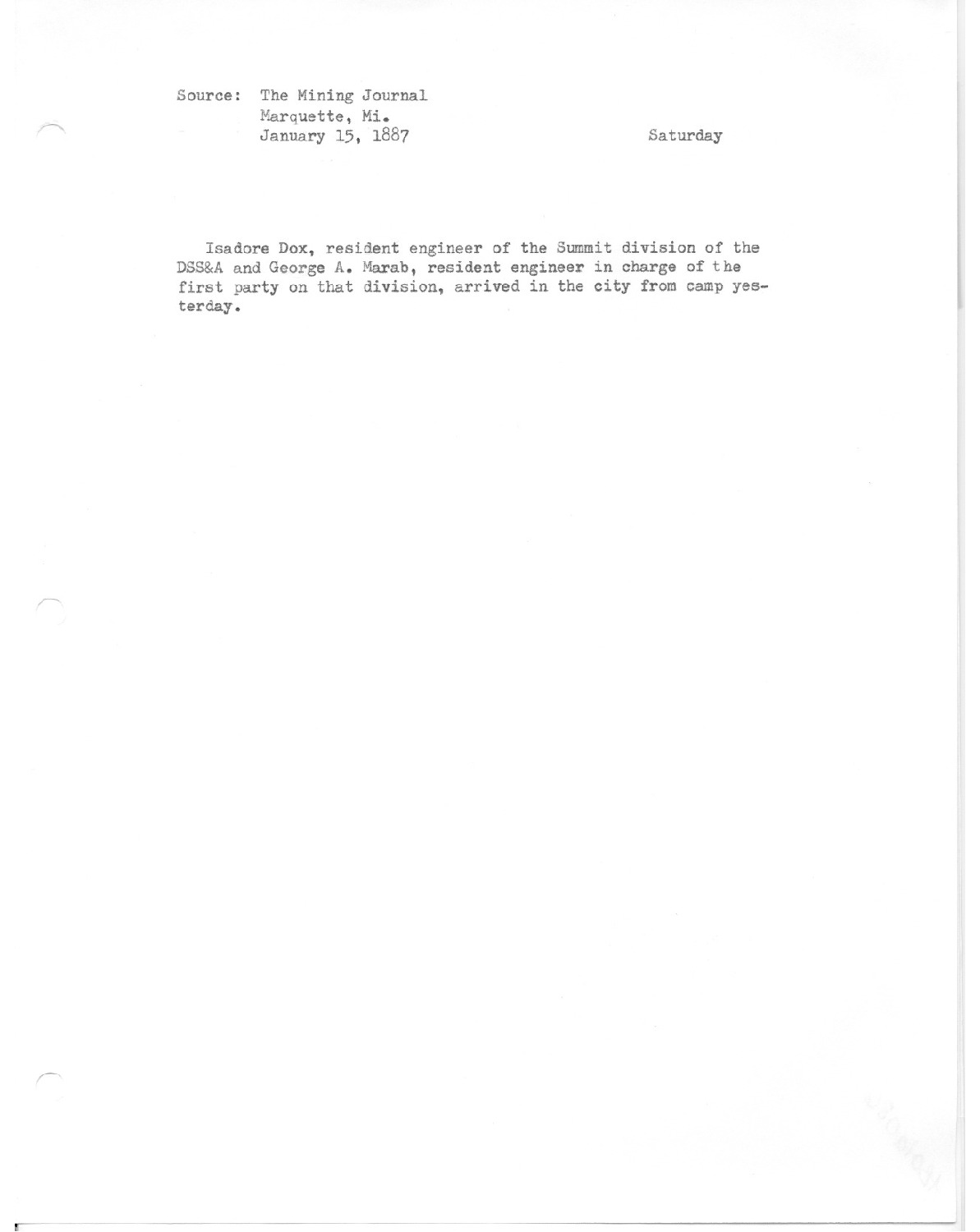 Source: The Mining Journal
Marquette, Mi.
January 15, 1887

Saturday

Isadore Dox, resident engineer of the Summit division of the DSS&A and George A. Marab, resident engineer in charge of the first party on that division, arrived in the city from camp yesterday.